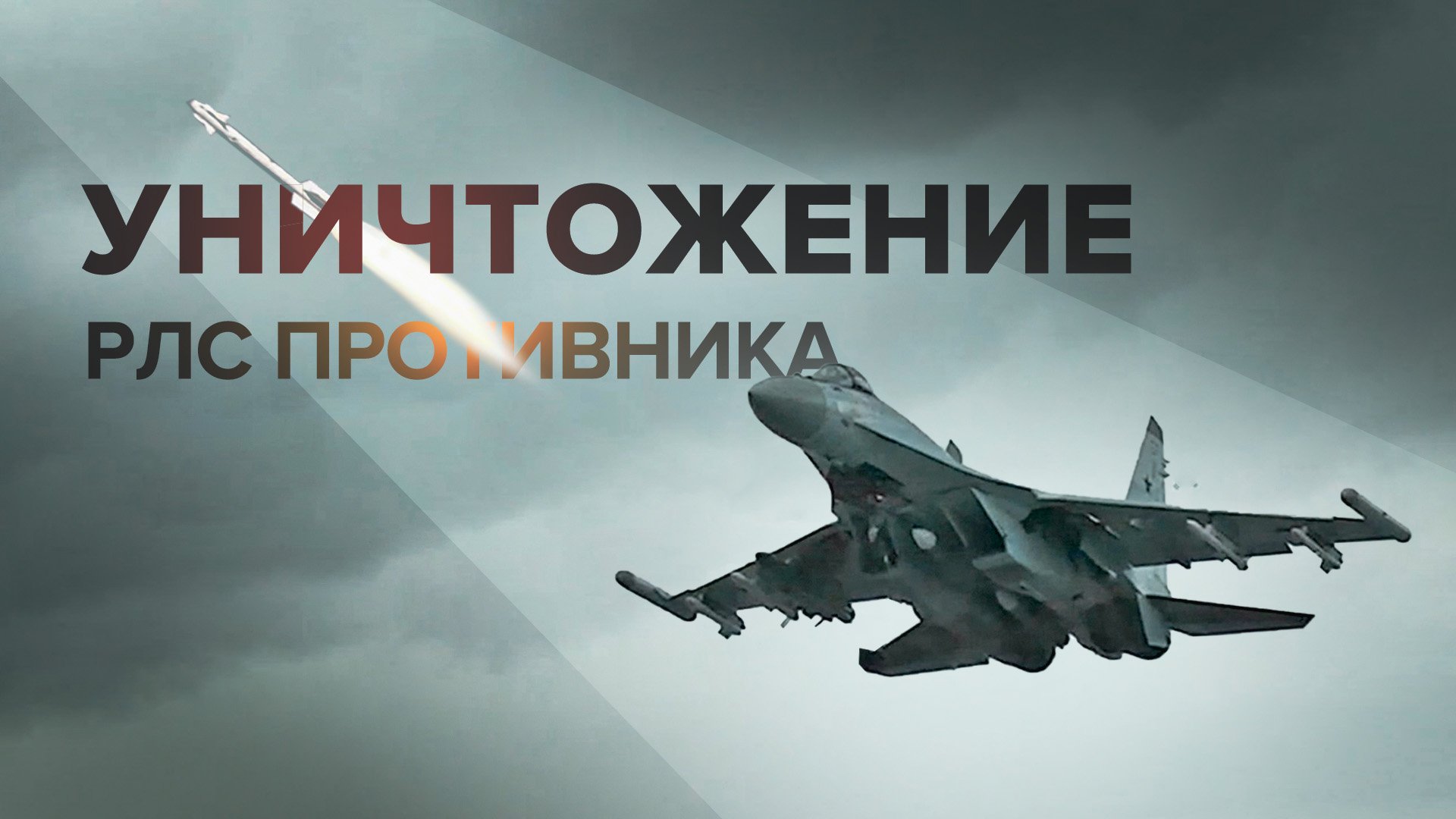 УНИЧТОЖЕНИЕ
РЛС ПРОТИВНИКА